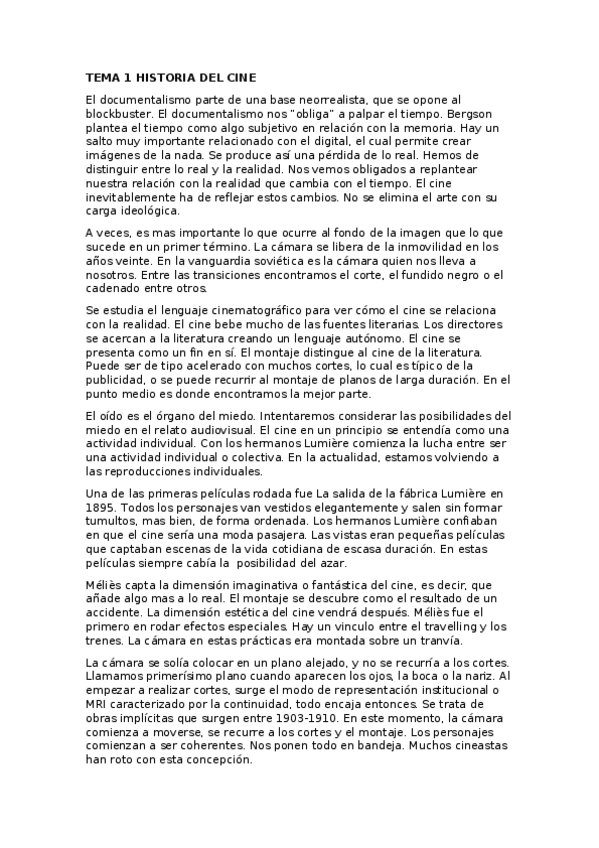 TEMA 1 HISTORIA DEL CINE

El documentalismo parte de una base neorrealista, que se opone al blockbuster. El documentalismo nos "obliga" a palpar el tiempo. Bergson plantea el tiempo como algo subjetivo en relación con la memoria. Hay un salto muy importante relacionado con el digital, el cual permite crear imágenes de la nada. Se produce así una pérdida de lo real. Hemos de distinguir entre lo real y la realidad. Nos vemos obligados a replantear nuestra relación con la realidad que cambia con el tiempo. El cine inevitablemente ha de reflejar estos cambios. No se elimina el arte con su carga ideológica.

A veces, es mas importante lo que ocurre al fondo de la imagen que lo que sucede en un primer término. La cámara se libera de la inmovilidad en los años veinte. En la vanguardia soviética es la cámara quien nos lleva a nosotros. Entre las transiciones encontramos el corte, el fundido negro o el cadenado entre otros.

Se estudia el lenguaje cinematográfico para ver cómo el cine se relaciona con la realidad. El cine bebe mucho de las fuentes literarias. Los directores se acercan a la literatura creando un lenguaje autónomo. El cine se presenta como un fin en sí. El montaje distingue al cine de la literatura. Puede ser de tipo acelerado con muchos cortes, lo cual es típico de la publicidad, o se puede recurrir al montaje de planos de larga duración. En el punto medio es donde encontramos la mejor parte.

El oído es el órgano del miedo. Intentaremos considerar las posibilidades del miedo en el relato audiovisual. El cine en un principio se entendía como una actividad individual. Con los hermanos Lumière comienza la lucha entre ser una actividad individual o colectiva. En la actualidad, estamos volviendo a las reproducciones individuales.

Una de las primeras películas rodada fue La salida de la fábrica Lumière en 1895. Todos los personajes van vestidos elegantemente y salen sin formar tumultos, mas bien, de forma ordenada. Los hermanos Lumière confiaban en que el cine sería una moda pasajera. Las vistas eran pequeñas películas que captaban escenas de la vida cotidiana de escasa duración. En estas películas siempre cabía la posibilidad del azar.

Méliès capta la dimensión imaginativa o fantástica del cine, es decir, que añade algo mas a lo real. El montaje se descubre como el resultado de un accidente. La dimensión estética del cine vendrá después. Méliès fue el primero en rodar efectos especiales. Hay un vinculo entre el travelling y los trenes. La cámara en estas prácticas era montada sobre un tranvía.

La cámara se solía colocar en un plano alejado, y no se recurría a los cortes. Llamamos primerísimo plano cuando aparecen los ojos, la boca o la nariz. Al empezar a realizar cortes, surge el modo de representación institucional o MRI caracterizado por la continuidad, todo encaja entonces. Se trata de obras implícitas que surgen entre 1903-1910. En este momento, la cámara comienza a moverse, se recurre a los cortes y el montaje. Los personajes comienzan a ser coherentes. Nos ponen todo en bandeja. Muchos cineastas han roto con esta concepción.